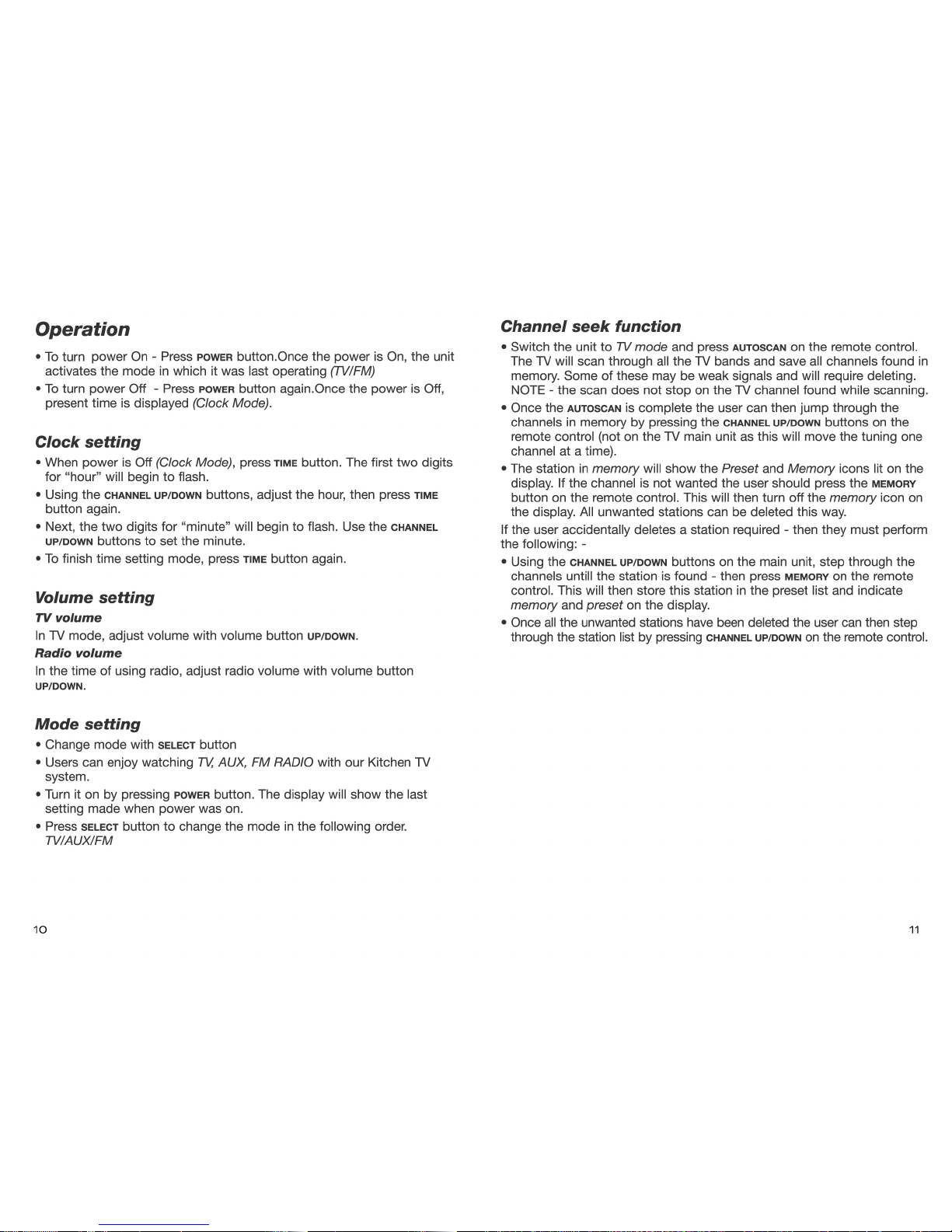 Operation

• To turn power On - Press POWER button.Once the power is On, the unit activates the mode in which it was last operating (TV/FM)

• To turn power Off - Press POWER button again.Once the power is Off, present time is displayed (Clock Mode).

Clock setting

• When power is Off (Clock Mode), press TIME button. The first two digits for "hour" will begin to flash.

• Using the CHANNEL UP/DOWN buttons, adjust the hour, then press TIME button again.

• Next, the two digits for "minute" will begin to flash. Use the CHANNEL UP/DOWN buttons to set the minute.

• To finish time setting mode, press TIME button again.

Volume setting

TV volume

In TV mode, adjust volume with volume button UP/DOWN.

Radio volume

In the time of using radio, adjust radio volume with volume button UP/DOWN.

Mode setting

• Change mode with SELECT button

• Users can enjoy watching TV, AUX, FM RADIO with our Kitchen TV system.

• Turn it on by pressing POWER button. The display will show the last setting made when power was on.

• Press SELECT button to change the mode in the following order. TV/AUX/FM

10

Channel seek function

• Switch the unit to TV mode and press AUTOSCAN on the remote control. The TV will scan through all the TV bands and save all channels found in memory. Some of these may be weak signals and will require deleting. NOTE - the scan does not stop on the TV channel found while scanning.

• Once the AUTOSCAN is complete the user can then jump through the channels in memory by pressing the CHANNEL UP/DOWN buttons on the remote control (not on the TV main unit as this will move the tuning one channel at a time).

• The station in memory will show the Preset and Memory icons lit on the display. If the channel is not wanted the user should press the MEMORY button on the remote control. This will then turn off the memory icon on the display. All unwanted stations can be deleted this way.

If the user accidentally deletes a station required - then they must perform the following: -

• Using the CHANNEL UP/DOWN buttons on the main unit, step through the channels untill the station is found - then press MEMORY on the remote control. This will then store this station in the preset list and indicate memory and preset on the display.

• Once all the unwanted stations have been deleted the user can then step through the station list by pressing CHANNEL UP/DOWN on the remote control.

11